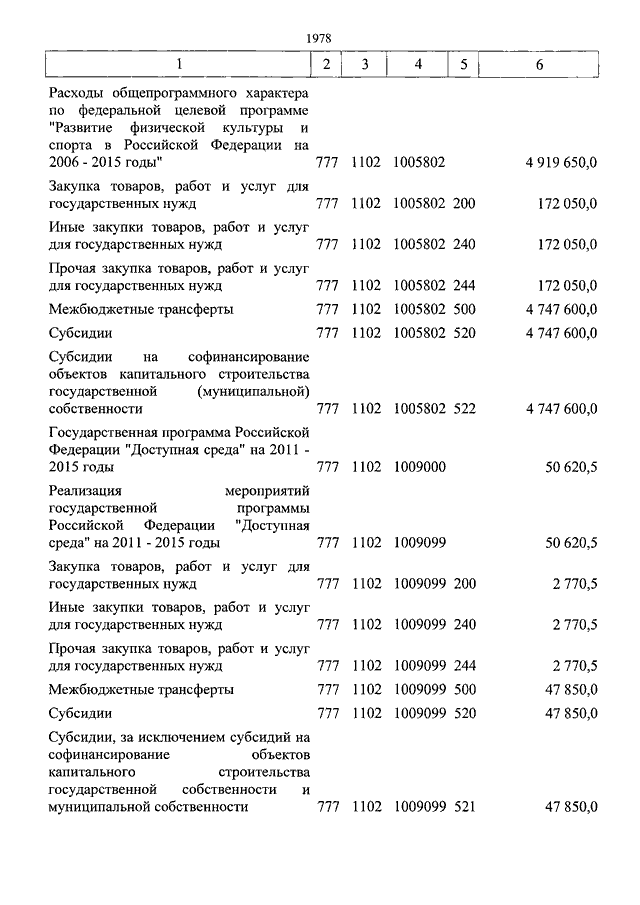 1978

| 1 | 2 | 3 | 4 | 5 | 6 |
|---|---|---|---|---|---|
| Расходы общепрограммного характера по федеральной целевой программе "Развитие физической культуры и спорта в Российской Федерации на 2006 - 2015 годы" | 777 | 1102 | 1005802 | | 4 919 650,0 |
| Закупка товаров, работ и услуг для государственных нужд | 777 | 1102 | 1005802 | 200 | 172 050,0 |
| Иные закупки товаров, работ и услуг для государственных нужд | 777 | 1102 | 1005802 | 240 | 172 050,0 |
| Прочая закупка товаров, работ и услуг для государственных нужд | 777 | 1102 | 1005802 | 244 | 172 050,0 |
| Межбюджетные трансферты | 777 | 1102 | 1005802 | 500 | 4 747 600,0 |
| Субсидии | 777 | 1102 | 1005802 | 520 | 4 747 600,0 |
| Субсидии на софинансирование объектов капитального строительства государственной (муниципальной) собственности | 777 | 1102 | 1005802 | 522 | 4 747 600,0 |
| Государственная программа Российской Федерации "Доступная среда" на 2011 - 2015 годы | 777 | 1102 | 1009000 | | 50 620,5 |
| Реализация мероприятий государственной программы Российской Федерации "Доступная среда" на 2011 - 2015 годы | 777 | 1102 | 1009099 | | 50 620,5 |
| Закупка товаров, работ и услуг для государственных нужд | 777 | 1102 | 1009099 | 200 | 2 770,5 |
| Иные закупки товаров, работ и услуг для государственных нужд | 777 | 1102 | 1009099 | 240 | 2 770,5 |
| Прочая закупка товаров, работ и услуг для государственных нужд | 777 | 1102 | 1009099 | 244 | 2 770,5 |
| Межбюджетные трансферты | 777 | 1102 | 1009099 | 500 | 47 850,0 |
| Субсидии | 777 | 1102 | 1009099 | 520 | 47 850,0 |
| Субсидии, за исключением субсидий на софинансирование объектов капитального строительства государственной собственности и муниципальной собственности | 777 | 1102 | 1009099 | 521 | 47 850,0 |